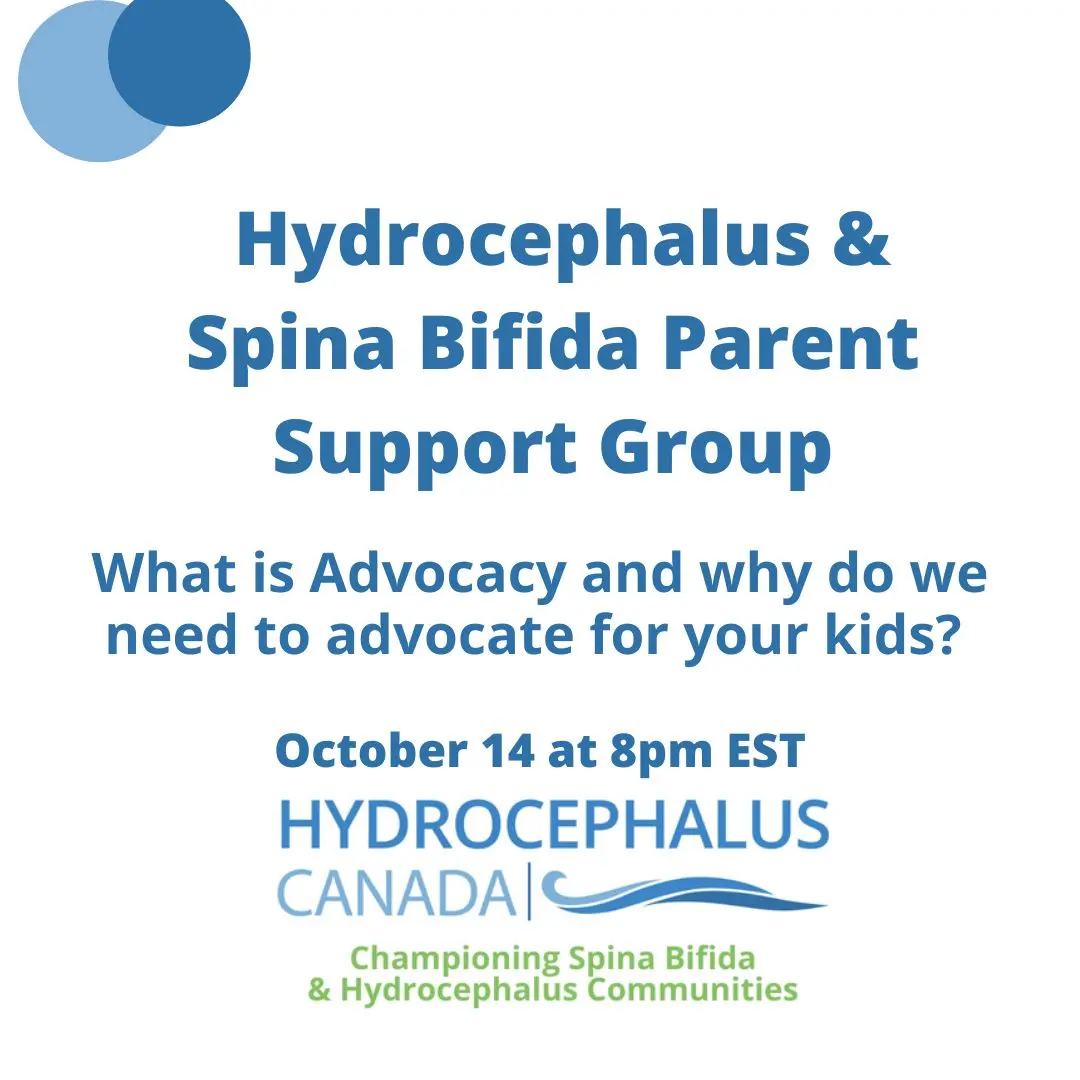 Hydrocephalus & Spina Bifida Parent Support Group

What is Advocacy and why do we need to advocate for your kids?

October 14 at 8pm EST

HYDROCEPHALUS
CANADA

Championing Spina Bifida
& Hydrocephalus Communities